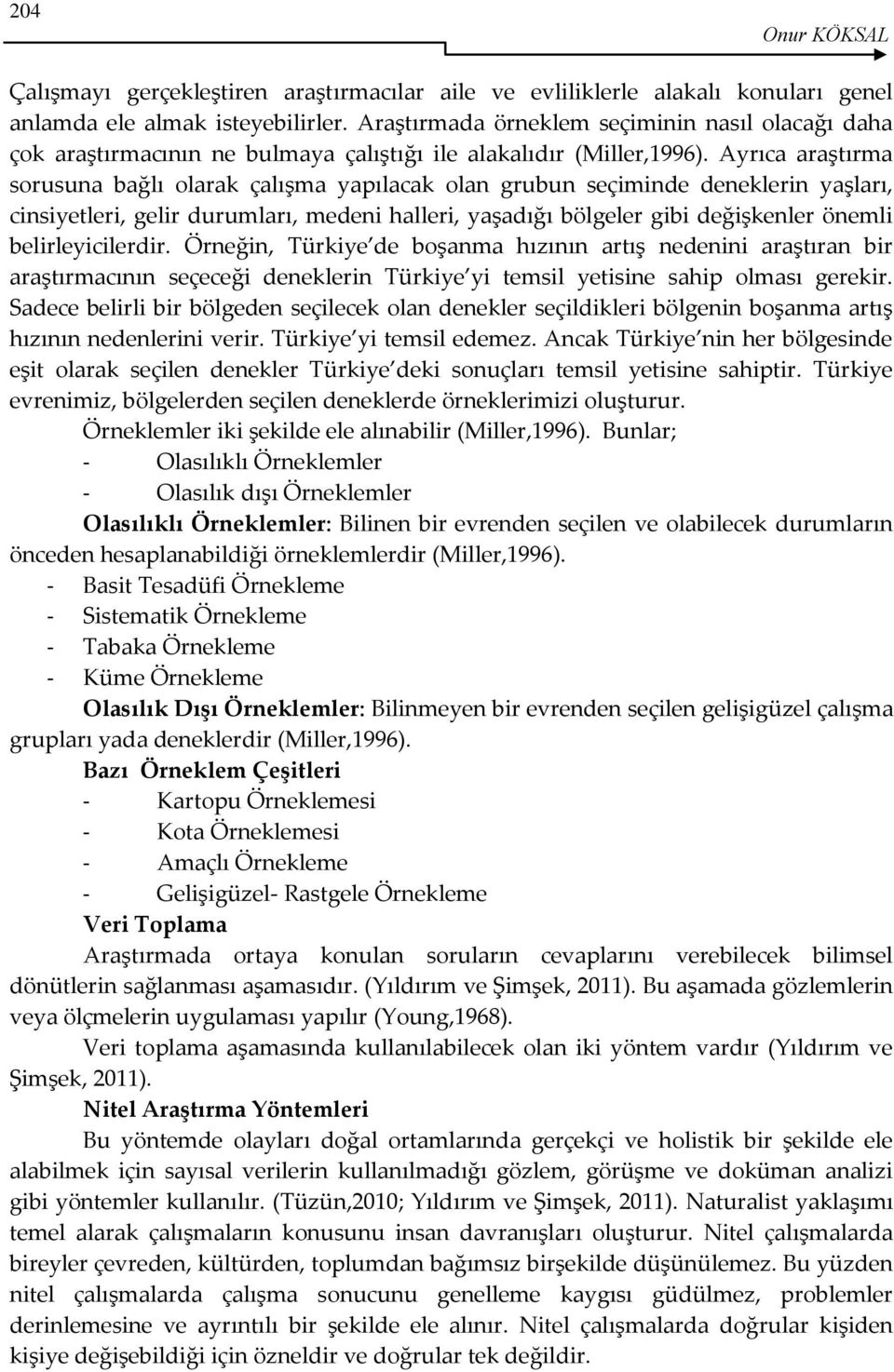 204

Onur KÖKSAL

Çalışmayı gerçekleştiren araştırmacılar aile ve evliliklerle alakalı konuları genel anlamda ele almak isteyebilirler. Araştırmada örneklem seçiminin nasıl olacağı daha çok araştırmacının ne bulmaya çalıştığı ile alakalıdır (Miller,1996). Ayrıca araştırma sorusuna bağlı olarak çalışma yapılacak olan grubun seçiminde deneklerin yaşları, cinsiyetleri, gelir durumları, medeni halleri, yaşadığı bölgeler gibi değişkenler önemli belirleyicilerdir. Örneğin, Türkiye de boşanma hızının artış nedenini araştıran bir araştırmacının seçeceği deneklerin Türkiye yi temsil yetisine sahip olması gerekir. Sadece belirli bir bölgeden seçilecek olan denekler seçildikleri bölgenin boşanma artış hızının nedenlerini verir. Türkiye yi temsil edemez. Ancak Türkiye nin her bölgesinde eşit olarak seçilen denekler Türkiye deki sonuçları temsil yetisine sahiptir. Türkiye evrenimiz, bölgelerden seçilen deneklerde örneklerimizi oluşturur.

Örneklemler iki şekilde ele alınabilir (Miller,1996). Bunlar;

- Olasılıklı Örneklemler

- Olasılık dışı Örneklemler

Olasılıklı Örneklemler: Bilinen bir evrenden seçilen ve olabilecek durumların önceden hesaplanabildiği örneklemlerdir (Miller,1996).

- Basit Tesadüfi Örnekleme

- Sistematik Örnekleme

- Tabaka Örnekleme

- Küme Örnekleme

Olasılık Dışı Örneklemler: Bilinmeyen bir evrenden seçilen gelişigüzel çalışma grupları yada deneklerdir (Miller,1996).

Bazı Örneklem Çeşitleri

- Kartopu Örneklemesi

- Kota Örneklemesi

- Amaçlı Örnekleme

- Gelişigüzel- Rastgele Örnekleme

Veri Toplama

Araştırmada ortaya konulan soruların cevaplarını verebilecek bilimsel dönütlerin sağlanması aşamasıdır. (Yıldırım ve Şimşek, 2011). Bu aşamada gözlemlerin veya ölçmelerin uygulaması yapılır (Young,1968).

Veri toplama aşamasında kullanılabilecek olan iki yöntem vardır (Yıldırım ve Şimşek, 2011).

Nitel Araştırma Yöntemleri

Bu yöntemde olayları doğal ortamlarında gerçekçi ve holistik bir şekilde ele alabilmek için sayısal verilerin kullanılmadığı gözlem, görüşme ve doküman analizi gibi yöntemler kullanılır. (Tüzün,2010; Yıldırım ve Şimşek, 2011). Naturalist yaklaşımı temel alarak çalışmaların konusunu insan davranışları oluşturur. Nitel çalışmalarda bireyler çevreden, kültürden, toplumdan bağımsız birşekilde düşünülemez. Bu yüzden nitel çalışmalarda çalışma sonucunu genelleme kaygısı güdülmez, problemler derinlemesine ve ayrıntılı bir şekilde ele alınır. Nitel çalışmalarda doğrular kişiden kişiye değişebildiği için özneldir ve doğrular tek değildir.